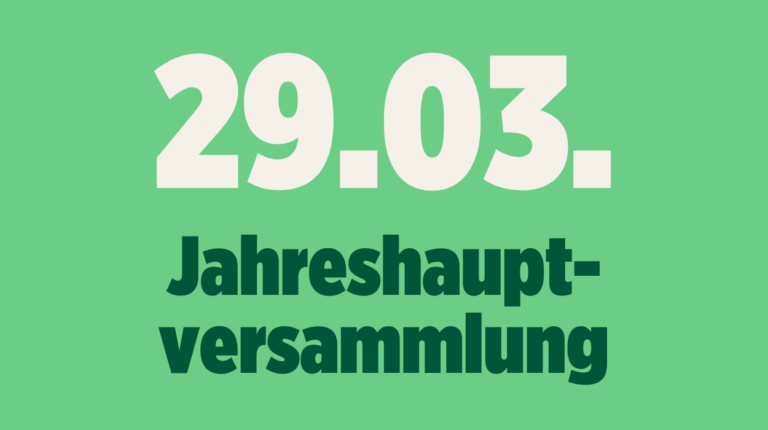 29.03.

Jahreshauptversammlung